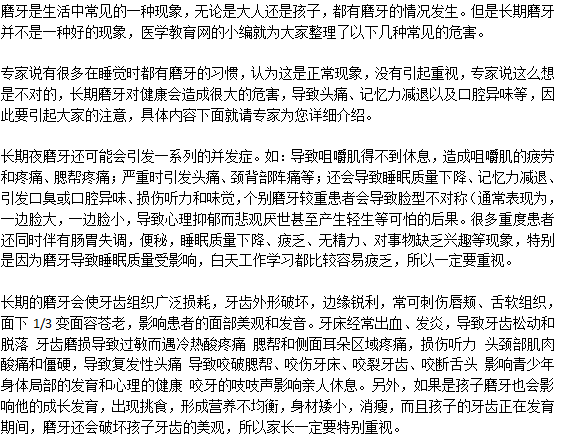 磨牙是生活中常见的一种现象，无论是大人还是孩子，都有磨牙的情况发生。但是长期磨牙并不是一种好的现象，医学教育网的小编就为大家整理了以下几种常见的危害。

专家说有很多在睡觉时都有磨牙的习惯，认为这是正常现象，没有引起重视，专家说这么想是不对的，长期磨牙对健康会造成很大的危害，导致头痛、记忆力减退以及口腔异味等，因此要引起大家的注意，具体内容下面就请专家为您详细介绍。

长期夜磨牙还可能会引发一系列的并发症。如：导致咀嚼肌得不到休息，造成咀嚼肌的疲劳和疼痛、腮帮疼痛；严重时引发头痛、颈背部阵痛等；还会导致睡眠质量下降、记忆力减退、引发口臭或口腔异味、损伤听力和味觉，个别磨牙较重患者会导致脸型不对称（通常表现为，一边脸大，一边脸小，导致心理抑郁而悲观厌世甚至产生轻生等可怕的后果。很多重度患者还同时伴有肠胃失调，便秘，睡眠质量下降、疲乏、无精力、对事物缺乏兴趣等现象，特别是因为磨牙导致睡眠质量受影响，白天工作学习都比较容易疲乏，所以一定要重视。

长期的磨牙会使牙齿组织广泛损耗，牙齿外形破坏，边缘锐利，常可刺伤唇颊、舌软组织，面下 1/3 变面容苍老，影响患者的面部美观和发音。牙床经常出血、发炎，导致牙齿松动和脱落 牙齿磨损导致过敏而遇冷热酸疼痛 腮帮和侧面耳朵区域疼痛，损伤听力 头颈部肌肉酸痛和僵硬，导致复发性头痛 导致咬破腮帮、咬伤牙床、咬裂牙齿、咬断舌头 影响青少年身体局部的发育和心理的健康 咬牙的吱吱声影响亲人休息。另外，如果是孩子磨牙也会影响他的成长发育，出现挑食，形成营养不均衡，身材矮小，消瘦，而且孩子的牙齿正在发育期间，磨牙还会破坏孩子牙齿的美观，所以家长一定要特别重视。